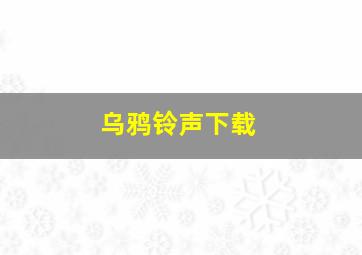 乌鸦铃声下载